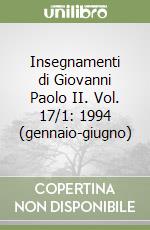 unilibro

Insegnamenti di Giovanni Paolo II. Vol. 17/1: 1994 (gennaio-giugno)

COPERTINA NON DISPONIBILE